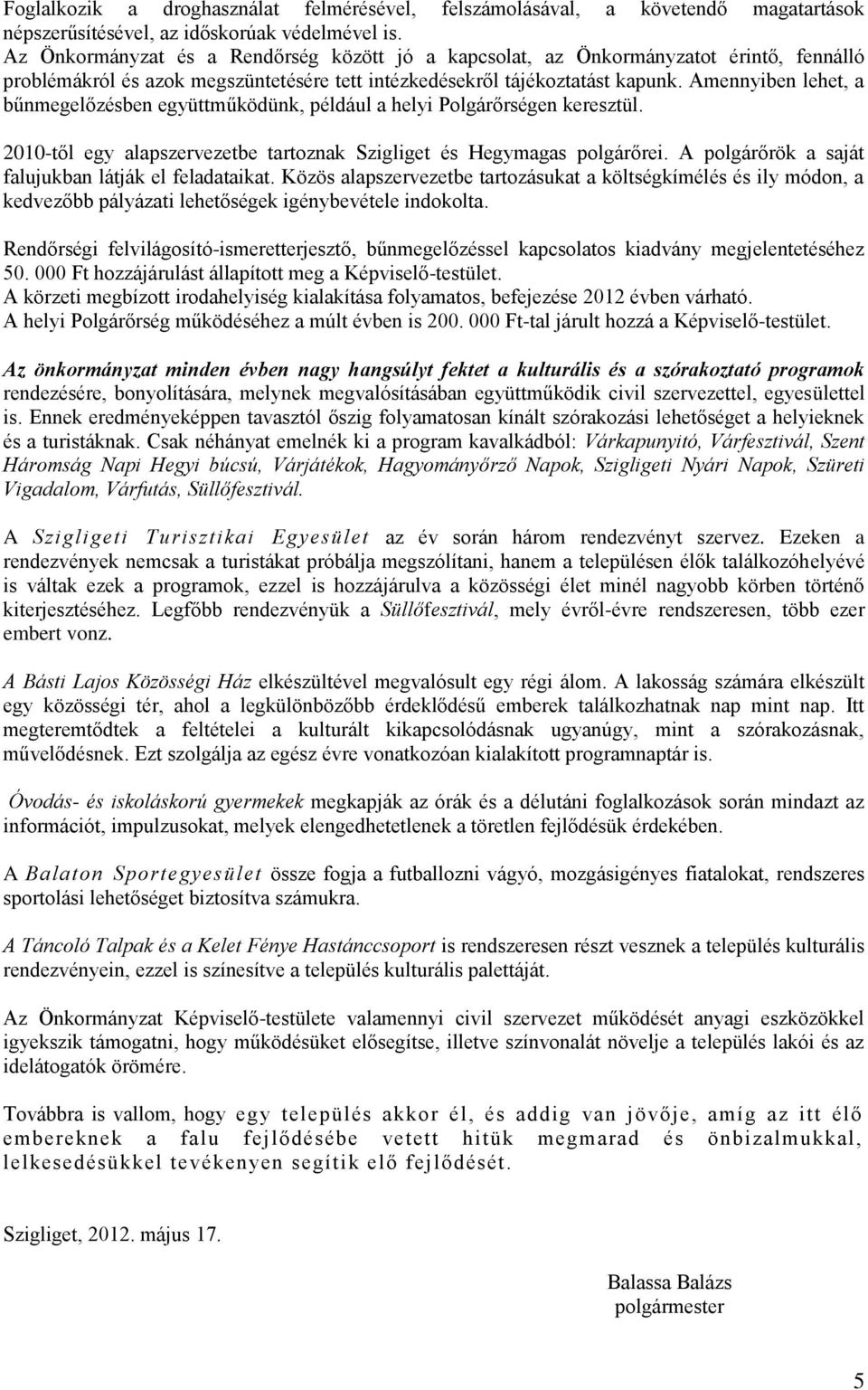 Foglalkozik a droghasználat felmérésével, felszámolásával, a követendő magatartások népszerűsítésével, az időskorúak védelmével is.
Az Önkormányzat és a Rendőrség között jó a kapcsolat, az Önkormányzatot érintő, fennálló problémákról és azok megszüntetésére tett intézkedésekről tájékoztatást kapunk. Amennyiben lehet, a bűnmegelőzésben együttműködünk, például a helyi Polgárőrségen keresztül.

2010-től egy alapszervezetbe tartoznak Szigliget és Hegymagas polgárőrei. A polgárőrök a saját falujukban látják el feladataikat. Közös alapszervezetbe tartozásukat a költségkímélés és ily módon, a kedvezőbb pályázati lehetőségek igénybevétele indokolta.

Rendőrségi felvilágosító-ismeretterjesztő, bűnmegelőzéssel kapcsolatos kiadvány megjelentetéséhez 50. 000 Ft hozzájárulást állapított meg a Képviselő-testület.
A körzeti megbízott irodahelyiség kialakítása folyamatos, befejezése 2012 évben várható.
A helyi Polgárőrség működéséhez a múlt évben is 200. 000 Ft-tal járult hozzá a Képviselő-testület.

Az önkormányzat minden évben nagy hangsúlyt fektet a kulturális és a szórakoztató programok rendezésére, bonyolítására, melynek megvalósításában együttműködik civil szervezettel, egyesülettel is. Ennek eredményeképpen tavasztól őszig folyamatosan kínált szórakozási lehetőséget a helyieknek és a turistáknak. Csak néhányat emelnék ki a program kavalkádból: Várkapunyitó, Várfesztivál, Szent Háromság Napi Hegyi búcsú, Várjátékok, Hagyományőrző Napok, Szigligeti Nyári Napok, Szüreti Vigadalom, Várfutás, Süllőfesztivál.

A Szigligeti Turisztikai Egyesület az év során három rendezvényt szervez. Ezeken a rendezvények nemcsak a turistákat próbálja megszólítani, hanem a településen élők találkozóhelyévé is váltak ezek a programok, ezzel is hozzájárulva a közösségi élet minél nagyobb körben történő kiterjesztéséhez. Legfőbb rendezvényük a Süllőfesztivál, mely évről-évre rendszeresen, több ezer embert vonz.

A Básti Lajos Közösségi Ház elkészültével megvalósult egy régi álom. A lakosság számára elkészült egy közösségi tér, ahol a legkülönbözőbb érdeklődésű emberek találkozhatnak nap mint nap. Itt megteremtődtek a feltételei a kulturált kikapcsolódásnak ugyanúgy, mint a szórakozásnak, művelődésnek. Ezt szolgálja az egész évre vonatkozóan kialakított programnaptár is.

Óvodás- és iskoláskorú gyermekek megkapják az órák és a délutáni foglalkozások során mindazt az információt, impulzusokat, melyek elengedhetetlenek a töretlen fejlődésük érdekében.

A Balaton Sportegyesület össze fogja a futballozni vágyó, mozgásigényes fiatalokat, rendszeres sportolási lehetőséget biztosítva számukra.

A Táncoló Talpak és a Kelet Fénye Hastánccsoport is rendszeresen részt vesznek a település kulturális rendezvényein, ezzel is színesítve a település kulturális palettáját.

Az Önkormányzat Képviselő-testülete valamennyi civil szervezet működését anyagi eszközökkel igyekszik támogatni, hogy működésüket elősegítse, illetve színvonalát növelje a település lakói és az idelátogatók örömére.

Továbbra is vallom, hogy egy település akkor él, és addig van jövője, amíg az itt élő embereknek a falu fejlődésébe vetett hitük megmarad és önbizalmukkal, lelkesedésükkel tevékenyen segítik elő fejlődését.

Szigliget, 2012. május 17.

Balassa Balázs
polgármester

5